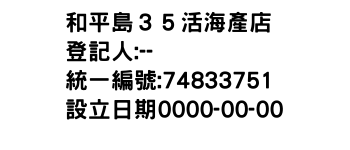 和平島３５活海產店
登記人:--
統一編號:74833751
設立日期0000-00-00